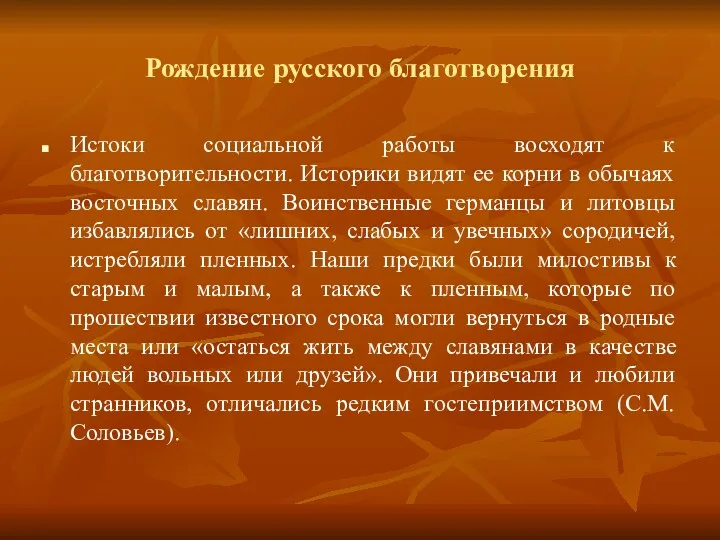 Рождение русского благотворения

Истоки социальной работы восходят к благотворительности. Историки видят ее корни в обычаях восточных славян. Воинственные германцы и литовцы избавлялись от «лишних, слабых и увечных» сородичей, истребляли пленных. Наши предки были милостивы к старым и малым, а также к пленным, которые по прошествии известного срока могли вернуться в родные места или «остаться жить между славянами в качестве людей вольных или друзей». Они привечали и любили странников, отличались редким гостеприимством (С.М. Соловьев).